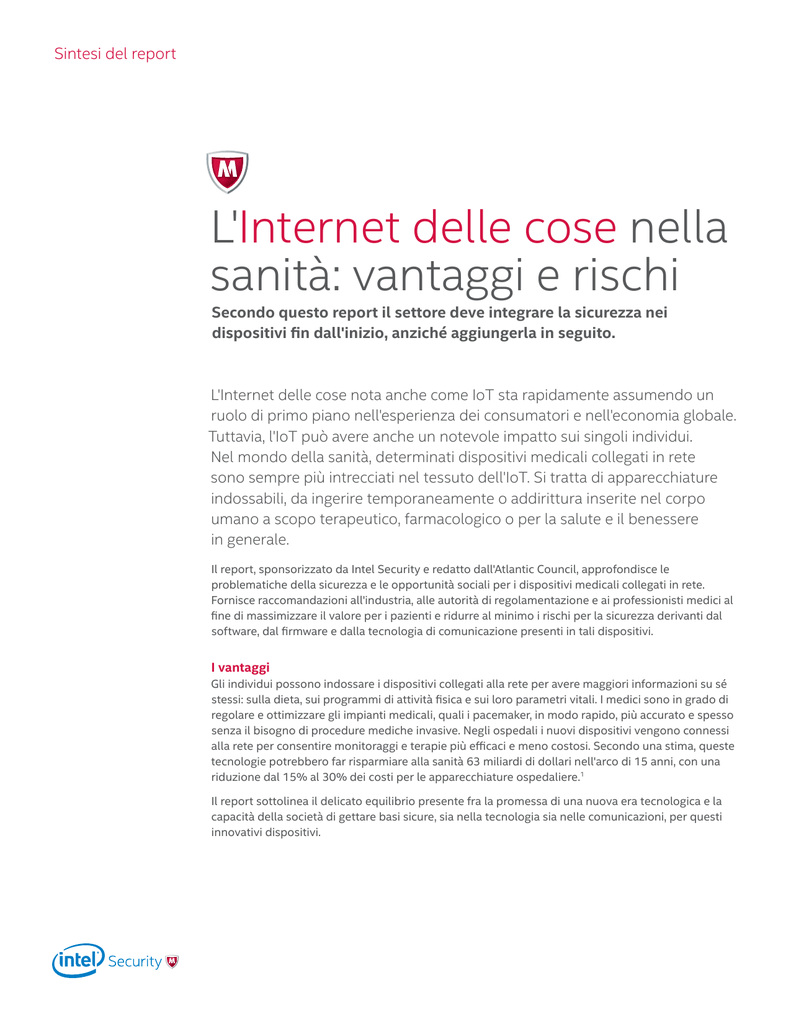 Sintesi del report

L'Internet delle cose nella sanità: vantaggi e rischi

Secondo questo report il settore deve integrare la sicurezza nei dispositivi fin dall'inizio, anziché aggiungerla in seguito.

L'Internet delle cose nota anche come IoT sta rapidamente assumendo un ruolo di primo piano nell'esperienza dei consumatori e nell'economia globale. Tuttavia, l'IoT può avere anche un notevole impatto sui singoli individui. Nel mondo della sanità, determinati dispositivi medicali collegati in rete sono sempre più intrecciati nel tessuto dell'IoT. Si tratta di apparecchiature indossabili, da ingerire temporaneamente o addirittura inserite nel corpo umano a scopo terapeutico, farmacologico o per la salute e il benessere in generale.

Il report, sponsorizzato da Intel Security e redatto dall'Atlantic Council, approfondisce le problematiche della sicurezza e le opportunità sociali per i dispositivi medicali collegati in rete. Fornisce raccomandazioni all'industria, alle autorità di regolamentazione e ai professionisti medici al fine di massimizzare il valore per i pazienti e ridurre al minimo i rischi per la sicurezza derivanti dal software, dal firmware e dalla tecnologia di comunicazione presenti in tali dispositivi.

I vantaggi
Gli individui possono indossare i dispositivi collegati alla rete per avere maggiori informazioni su sé stessi: sulla dieta, sui programmi di attività fisica e sui loro parametri vitali. I medici sono in grado di regolare e ottimizzare gli impianti medicali, quali i pacemaker, in modo rapido, più accurato e spesso senza il bisogno di procedure mediche invasive. Negli ospedali i nuovi dispositivi vengono connessi alla rete per consentire monitoraggi e terapie più efficaci e meno costosi. Secondo una stima, queste tecnologie potrebbero far risparmiare alla sanità 63 miliardi di dollari nell'arco di 15 anni, con una riduzione dal 15% al 30% dei costi per le apparecchiature ospedaliere.$^1$

Il report sottolinea il delicato equilibrio presente fra la promessa di una nuova era tecnologica e la capacità della società di gettare basi sicure, sia nella tecnologia sia nelle comunicazioni, per questi innovativi dispositivi.

intel Security